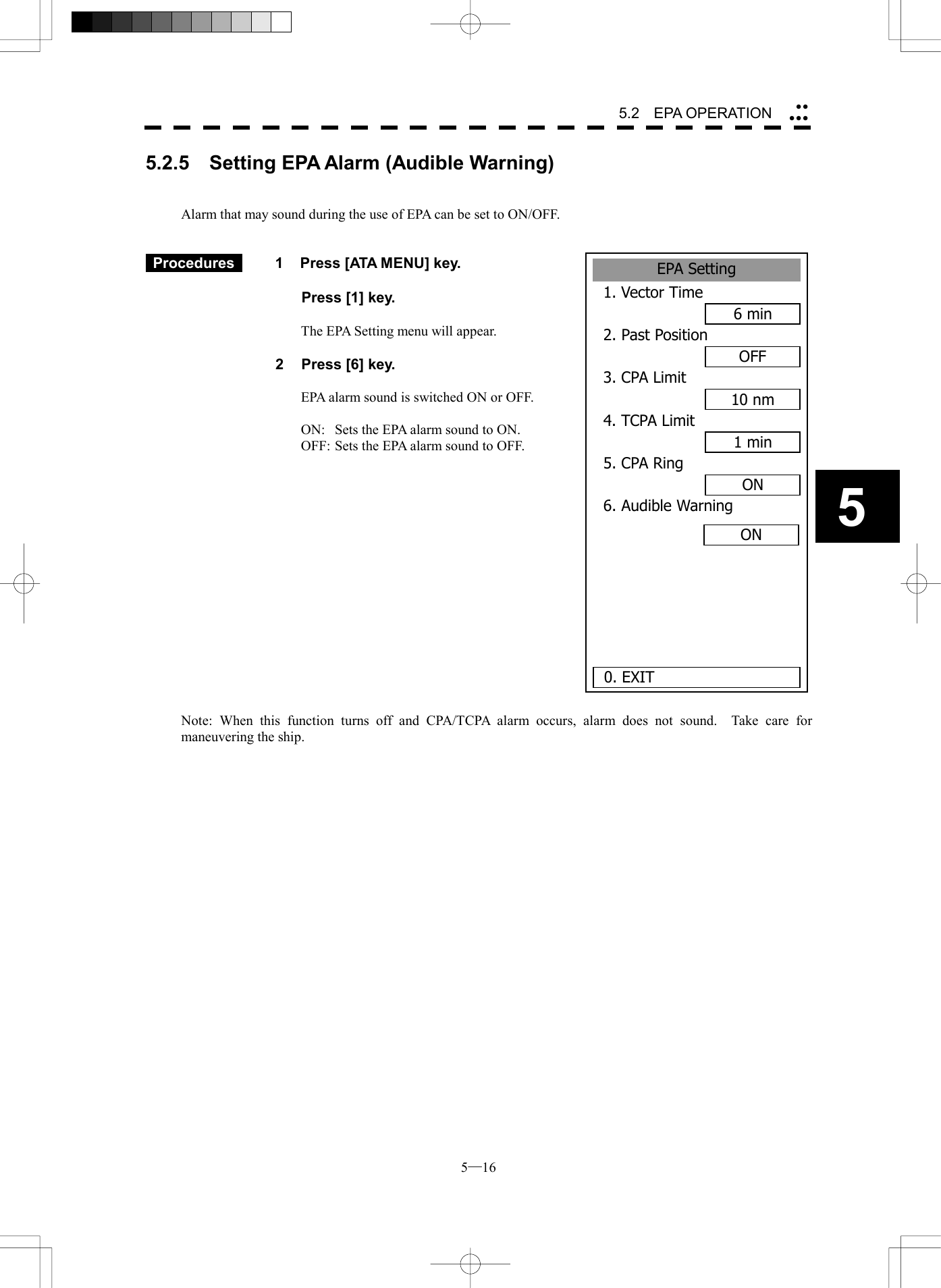 5.2 EPA OPERATION

5.2.5 Setting EPA Alarm (Audible Warning)

Alarm that may sound during the use of EPA can be set to ON/OFF.

Procedures

1 Press [ATA MENU] key.

Press [1] key.

The EPA Setting menu will appear.

2 Press [6] key.

EPA alarm sound is switched ON or OFF.

ON: Sets the EPA alarm sound to ON.
OFF: Sets the EPA alarm sound to OFF.

EPA Setting
1. Vector Time
6 min
2. Past Position
OFF
3. CPA Limit
10 nm
4. TCPA Limit
1 min
5. CPA Ring
ON
6. Audible Warning
ON
0. EXIT

5

Note: When this function turns off and CPA/TCPA alarm occurs, alarm does not sound. Take care for maneuvering the ship.

5—16